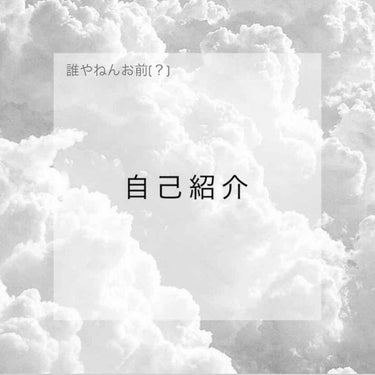 誰やねんお前(？)

自己紹介